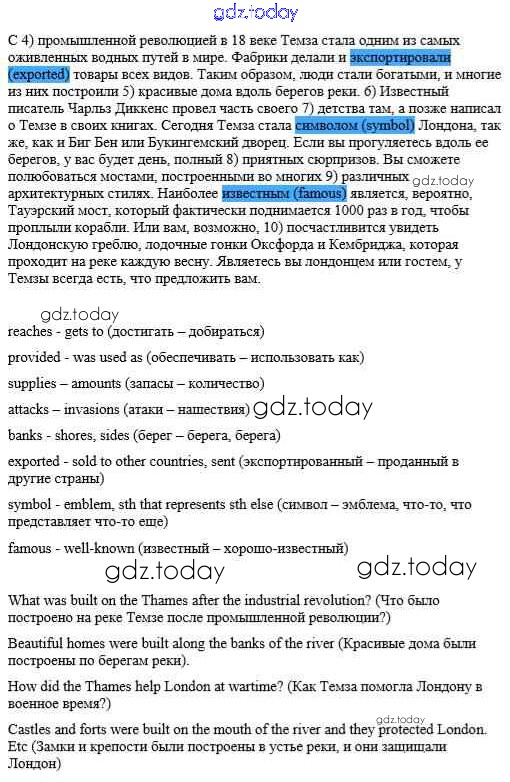 gdz.today

С 4) промышленной революцией в 18 веке Темза стала одним из самых оживленных водных путей в мире. Фабрики делали и экспортировали (exported) товары всех видов. Таким образом, люди стали богатыми, и многие из них построили 5) красивые дома вдоль берегов реки. 6) Известный писатель Чарльз Диккенс провел часть своего 7) детства там, а позже написал о Темзе в своих книгах. Сегодня Темза стала символом (symbol) Лондона, так же, как и Биг Бен или Букингемский дворец. Если вы прогуляетесь вдоль ее берегов, у вас будет день, полный 8) приятных сюрпризов. Вы сможете полюбоваться мостами, построенными во многих 9) различных gdz.today архитектурных стилях. Наиболее известным (famous) является, вероятно, Тауэрский мост, который фактически поднимается 1000 раз в год, чтобы проплыли корабли. Или вам, возможно, 10) посчастливится увидеть Лондонскую греблю, лодочные гонки Оксфорда и Кембриджа, которая проходит на реке каждую весну. Являетесь вы лондонцем или гостем, у Темзы всегда есть, что предложить вам.

gdz.today

reaches - gets to (достигать – добираться)

provided - was used as (обеспечивать – использовать как)

supplies – amounts (запасы – количество)

attacks – invasions (атаки – нашествия) gdz.today

banks - shores, sides (берег – берега, берега)

exported - sold to other countries, sent (экспортированный – проданный в другие страны)

symbol - emblem, sth that represents sth else (символ – эмблема, что-то, что представляет что-то еще)

famous - well-known (известный – хорошо-известный)

gdz.today gdz.today

What was built on the Thames after the industrial revolution? (Что было построено на реке Темзе после промышленной революции?)

Beautiful homes were built along the banks of the river (Красивые дома были построены по берегам реки).

How did the Thames help London at wartime? (Как Темза помогла Лондону в военное время?)

gdz.today

Castles and forts were built on the mouth of the river and they protected London. Etc (Замки и крепости были построены в устье реки, и они защищали Лондон)